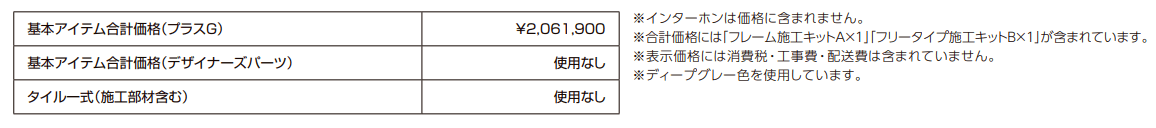 | 基本アイテム合計価格(プラスG) | ¥2,061,900 |
|---|---|
| 基本アイテム合計価格(デザイナーズパーツ) | 使用なし |
| タイル一式(施工部材含む) | 使用なし |

※インターホンは価格に含まれません。
※合計価格には「フレーム施工キットA×1」「フリータイプ施工キットB×1」が含まれています。
※表示価格には消費税・工事費・配送費は含まれていません。
※ディープグレー色を使用しています。